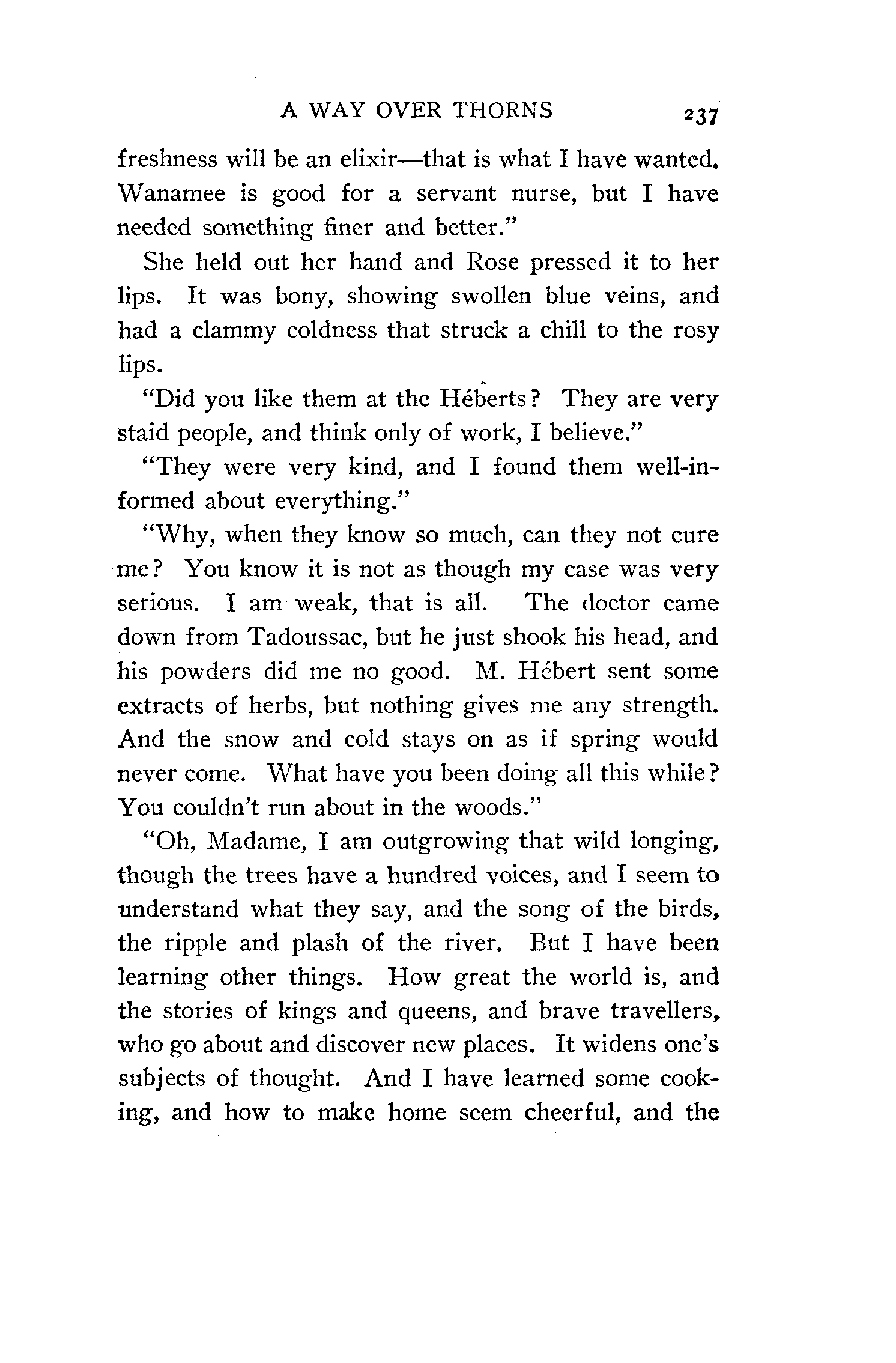 A WAY OVER THORNS 237

freshness will be an elixir—that is what I have wanted. Wanamee is good for a servant nurse, but I have needed something finer and better."

She held out her hand and Rose pressed it to her lips. It was bony, showing swollen blue veins, and had a clammy coldness that struck a chill to the rosy lips.

"Did you like them at the Héberts? They are very staid people, and think only of work, I believe."

"They were very kind, and I found them well-informed about everything."

"Why, when they know so much, can they not cure me? You know it is not as though my case was very serious. I am weak, that is all. The doctor came down from Tadoussac, but he just shook his head, and his powders did me no good. M. Hébert sent some extracts of herbs, but nothing gives me any strength. And the snow and cold stays on as if spring would never come. What have you been doing all this while? You couldn't run about in the woods."

"Oh, Madame, I am outgrowing that wild longing, though the trees have a hundred voices, and I seem to understand what they say, and the song of the birds, the ripple and plash of the river. But I have been learning other things. How great the world is, and the stories of kings and queens, and brave travellers, who go about and discover new places. It widens one's subjects of thought. And I have learned some cooking, and how to make home seem cheerful, and the